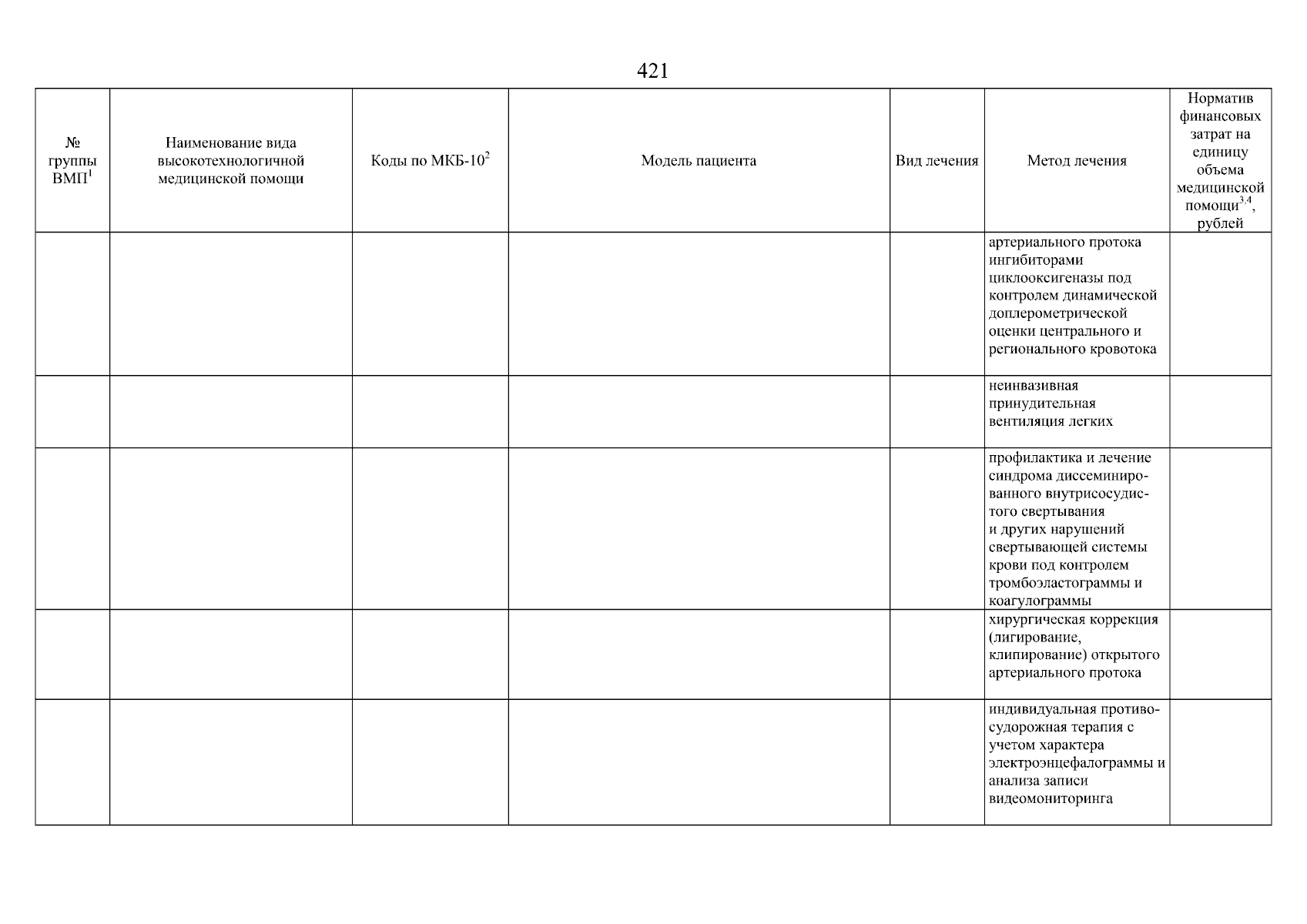 421

| № группы ВМП$^1$ | Наименование вида высокотехнологичной медицинской помощи | Коды по МКБ-10$^2$ | Модель пациента | Вид лечения | Метод лечения | Норматив финансовых затрат на единицу объема медицинской помощи$^{3,4}$, рублей |
|---|---|---|---|---|---|---|
| | | | | | артериального протока ингибиторами циклооксигеназы под контролем динамической доплерометрической оценки центрального и регионального кровотока | |
| | | | | | неинвазивная принудительная вентиляция легких | |
| | | | | | профилактика и лечение синдрома диссеминированного внутрисосудистого свертывания и других нарушений свертывающей системы крови под контролем тромбоэластограммы и коагулограммы | |
| | | | | | хирургическая коррекция (лигирование, клипирование) открытого артериального протока | |
| | | | | | индивидуальная противосудорожная терапия с учетом характера электроэнцефалограммы и анализа записи видеомониторинга | |